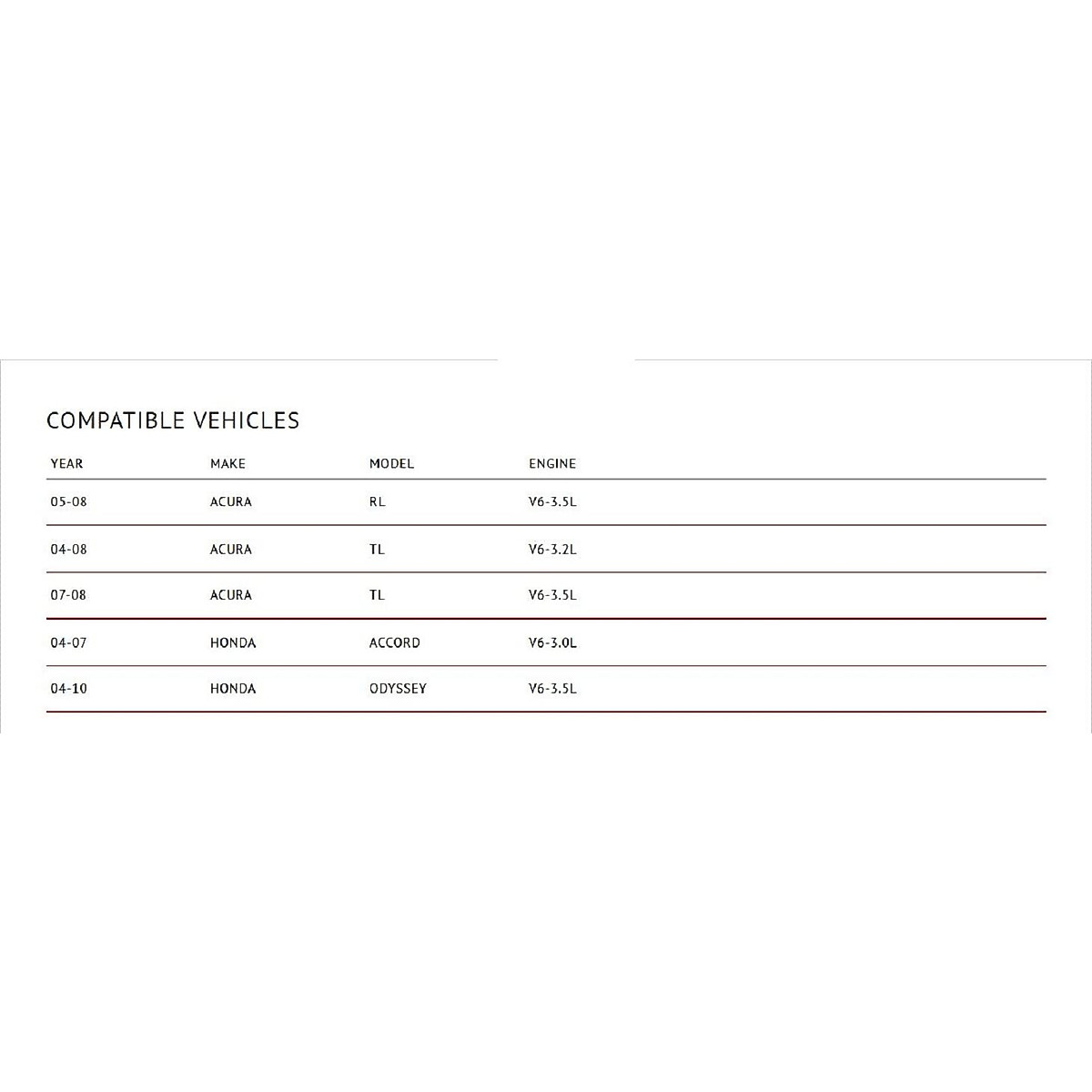 COMPATIBLE VEHICLES

| YEAR | MAKE | MODEL | ENGINE |
|---|---|---|---|
| 05-08 | ACURA | RL | V6-3.5L |
| 04-08 | ACURA | TL | V6-3.2L |
| 07-08 | ACURA | TL | V6-3.5L |
| 04-07 | HONDA | ACCORD | V6-3.0L |
| 04-10 | HONDA | ODYSSEY | V6-3.5L |